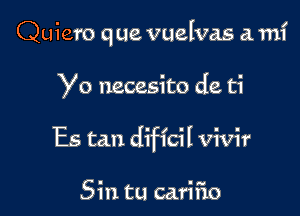 Quiero que vuelvas a mí

Yo necesito de ti

Es tan difícil vivir

Sin tu cariño